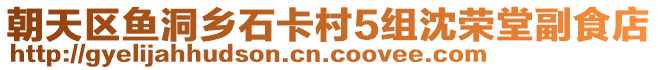 朝天区鱼洞乡石卡村5组沈荣堂副食店
http://gyelijahhudson.cn.coovee.com